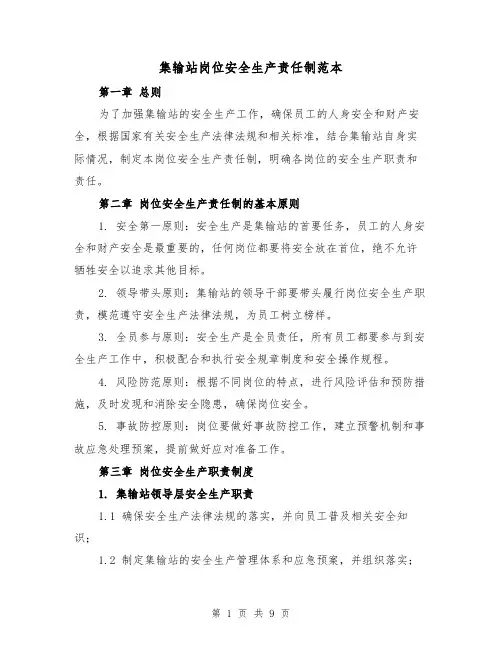 集输站岗位安全生产责任制范本

第一章 总则

为了加强集输站的安全生产工作，确保员工的人身安全和财产安全，根据国家有关安全生产法律法规和相关标准，结合集输站自身实际情况，制定本岗位安全生产责任制，明确各岗位的安全生产职责和责任。

第二章 岗位安全生产责任制的基本原则

1. 安全第一原则：安全生产是集输站的首要任务，员工的人身安全和财产安全是最重要的，任何岗位都要将安全放在首位，绝不允许牺牲安全以追求其他目标。

2. 领导带头原则：集输站的领导干部要带头履行岗位安全生产职责，模范遵守安全生产法律法规，为员工树立榜样。

3. 全员参与原则：安全生产是全员责任，所有员工都要参与到安全生产工作中，积极配合和执行安全规章制度和安全操作规程。

4. 风险防范原则：根据不同岗位的特点，进行风险评估和预防措施，及时发现和消除安全隐患，确保岗位安全。

5. 事故防控原则：岗位要做好事故防控工作，建立预警机制和事故应急处理预案，提前做好应对准备工作。

第三章 岗位安全生产职责制度

1. 集输站领导层安全生产职责

1.1 确保安全生产法律法规的落实，并向员工普及相关安全知识；

1.2 制定集输站的安全生产管理体系和应急预案，并组织落实；

第 1 页 共 9 页